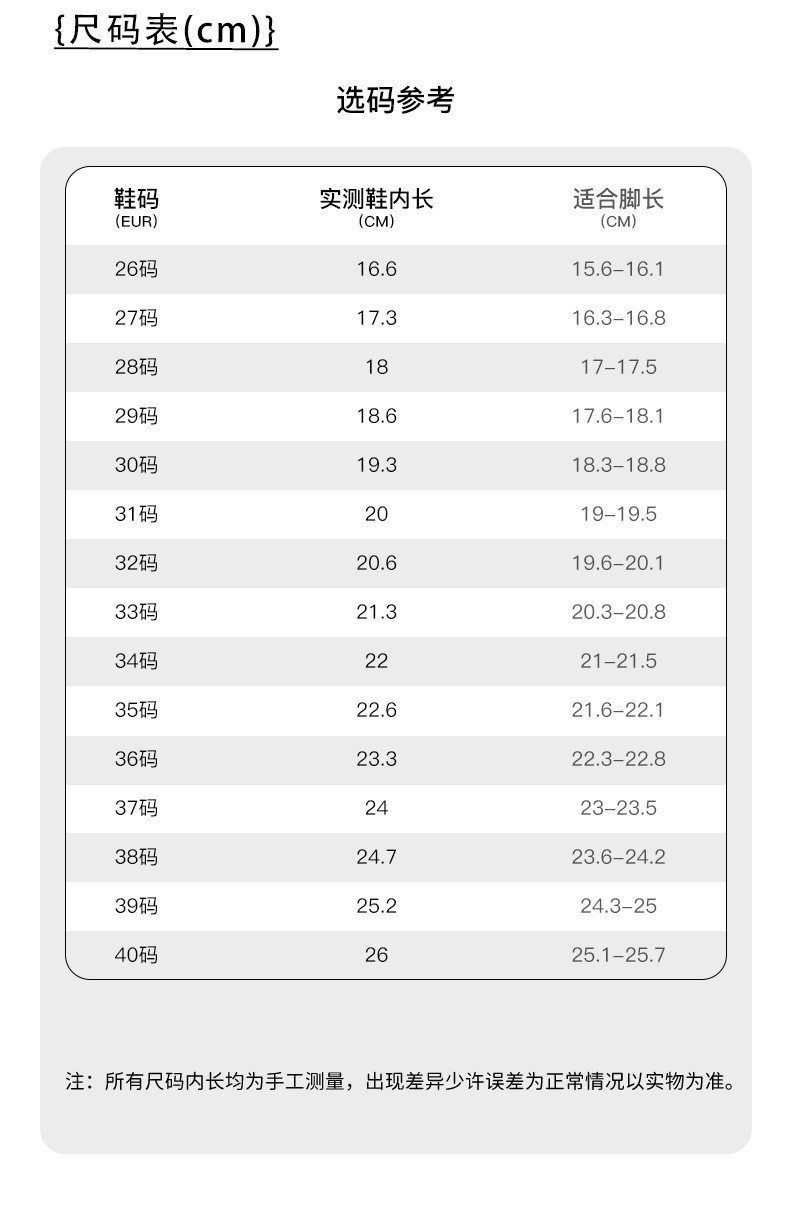 {尺码表(cm)}

选码参考

| 鞋码 (EUR) | 实测鞋内长 (CM) | 适合脚长 (CM) |
|---|---|---|
| 26码 | 16.6 | 15.6–16.1 |
| 27码 | 17.3 | 16.3–16.8 |
| 28码 | 18 | 17–17.5 |
| 29码 | 18.6 | 17.6–18.1 |
| 30码 | 19.3 | 18.3–18.8 |
| 31码 | 20 | 19–19.5 |
| 32码 | 20.6 | 19.6–20.1 |
| 33码 | 21.3 | 20.3–20.8 |
| 34码 | 22 | 21–21.5 |
| 35码 | 22.6 | 21.6–22.1 |
| 36码 | 23.3 | 22.3–22.8 |
| 37码 | 24 | 23–23.5 |
| 38码 | 24.7 | 23.6–24.2 |
| 39码 | 25.2 | 24.3–25 |
| 40码 | 26 | 25.1–25.7 |

注：所有尺码内长均为手工测量，出现差异少许误差为正常情况以实物为准。